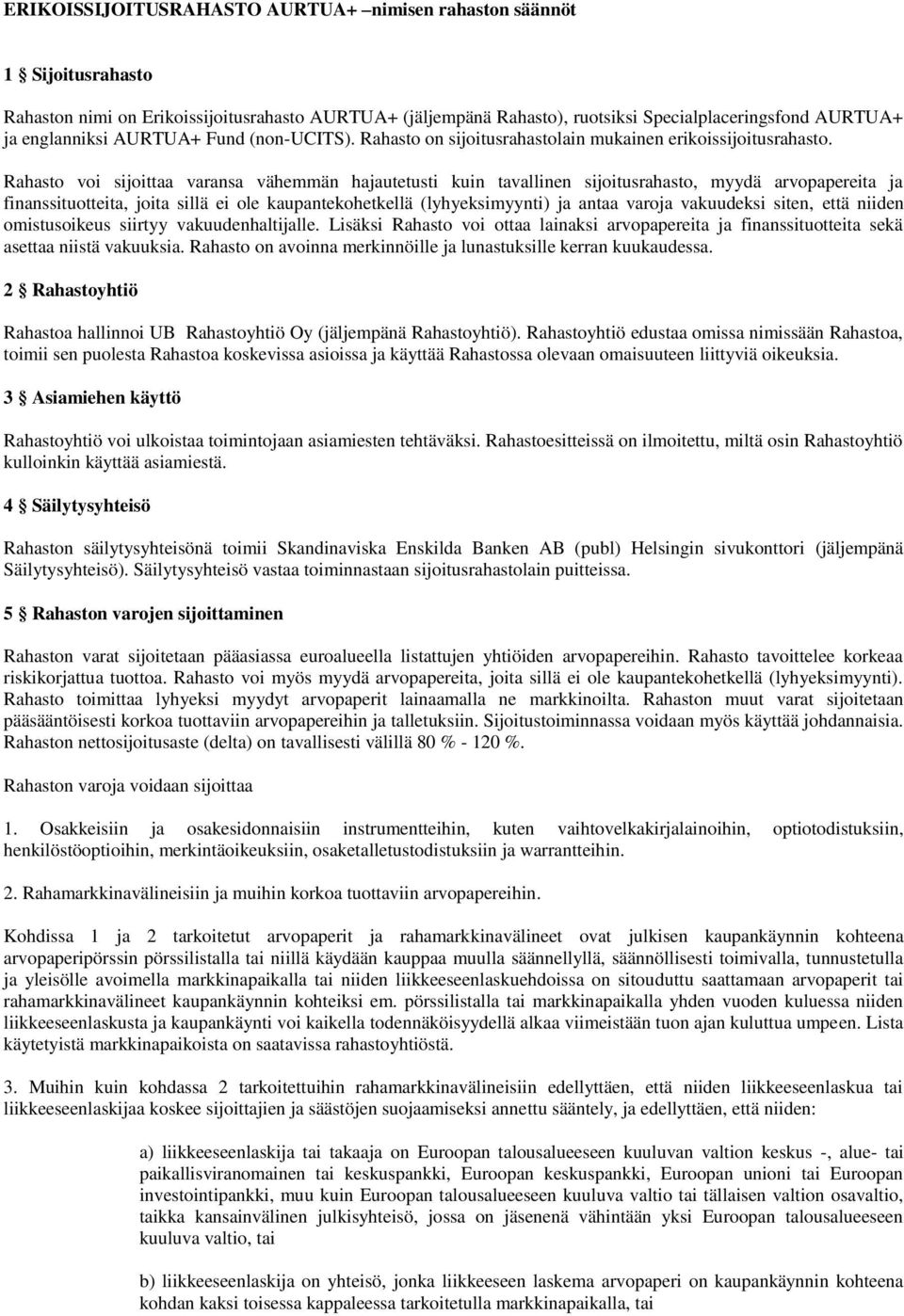 ERIKOISSIJOITUSRAHASTO AURTUA+ –nimisen rahaston säännöt

1 § Sijoitusrahasto

Rahaston nimi on Erikoissijoitusrahasto AURTUA+ (jäljempänä Rahasto), ruotsiksi Specialplaceringsfond AURTUA+ ja englanniksi AURTUA+ Fund (non-UCITS). Rahasto on sijoitusrahastolain mukainen erikoissijoitusrahasto.

Rahasto voi sijoittaa varansa vähemmän hajautetusti kuin tavallinen sijoitusrahasto, myydä arvopapereita ja finanssituotteita, joita sillä ei ole kaupantekohetkellä (lyhyeksimyynti) ja antaa varoja vakuudeksi siten, että niiden omistusoikeus siirtyy vakuudenhaltijalle. Lisäksi Rahasto voi ottaa lainaksi arvopapereita ja finanssituotteita sekä asettaa niistä vakuuksia. Rahasto on avoinna merkinnöille ja lunastuksille kerran kuukaudessa.

2 § Rahastoyhtiö

Rahastoa hallinnoi UB Rahastoyhtiö Oy (jäljempänä Rahastoyhtiö). Rahastoyhtiö edustaa omissa nimissään Rahastoa, toimii sen puolesta Rahastoa koskevissa asioissa ja käyttää Rahastossa olevaan omaisuuteen liittyviä oikeuksia.

3 § Asiamiehen käyttö

Rahastoyhtiö voi ulkoistaa toimintojaan asiamiesten tehtäväksi. Rahastoesitteissä on ilmoitettu, miltä osin Rahastoyhtiö kulloinkin käyttää asiamiestä.

4 § Säilytysyhteisö

Rahaston säilytysyhteisönä toimii Skandinaviska Enskilda Banken AB (publ) Helsingin sivukonttori (jäljempänä Säilytysyhteisö). Säilytysyhteisö vastaa toiminnastaan sijoitusrahastolain puitteissa.

5 § Rahaston varojen sijoittaminen

Rahaston varat sijoitetaan pääasiassa euroalueella listattujen yhtiöiden arvopapereihin. Rahasto tavoittelee korkeaa riskikorjattua tuottoa. Rahasto voi myös myydä arvopapereita, joita sillä ei ole kaupantekohetkellä (lyhyeksimyynti). Rahasto toimittaa lyhyeksi myydyt arvopaperit lainaamalla ne markkinoilta. Rahaston muut varat sijoitetaan pääsääntöisesti korkoa tuottaviin arvopapereihin ja talletuksiin. Sijoitustoiminnassa voidaan myös käyttää johdannaisia. Rahaston nettosijoitusaste (delta) on tavallisesti välillä 80 % - 120 %.

Rahaston varoja voidaan sijoittaa

1. Osakkeisiin ja osakesidonnaisiin instrumentteihin, kuten vaihtovelkakirjalainoihin, optiotodistuksiin, henkilöstöoptioihin, merkintäoikeuksiin, osaketalletustodistuksiin ja warrantteihin.

2. Rahamarkkinavälineisiin ja muihin korkoa tuottaviin arvopapereihin.

Kohdissa 1 ja 2 tarkoitetut arvopaperit ja rahamarkkinavälineet ovat julkisen kaupankäynnin kohteena arvopaperipörssin pörssilistalla tai niillä käydään kauppaa muulla säännellyllä, säännöllisesti toimivalla, tunnustetulla ja yleisölle avoimella markkinapaikalla tai niiden liikkeeseenlaskuehdoissa on sitouduttu saattamaan arvopaperit tai rahamarkkinavälineet kaupankäynnin kohteiksi em. pörssilistalla tai markkinapaikalla yhden vuoden kuluessa niiden liikkeeseenlaskusta ja kaupankäynti voi kaikella todennäköisyydellä alkaa viimeistään tuon ajan kuluttua umpeen. Lista käytetyistä markkinapaikoista on saatavissa rahastoyhtiöstä.

3. Muihin kuin kohdassa 2 tarkoitettuihin rahamarkkinavälineisiin edellyttäen, että niiden liikkeeseenlaskua tai liikkeeseenlaskijaa koskee sijoittajien ja säästöjen suojaamiseksi annettu sääntely, ja edellyttäen, että niiden:

a) liikkeeseenlaskija tai takaaja on Euroopan talousalueeseen kuuluvan valtion keskus -, alue- tai paikallisviranomainen tai keskuspankki, Euroopan keskuspankki, Euroopan unioni tai Euroopan investointipankki, muu kuin Euroopan talousalueeseen kuuluva valtio tai tällaisen valtion osavaltio, taikka kansainvälinen julkisyhteisö, jossa on jäsenenä vähintään yksi Euroopan talousalueeseen kuuluva valtio, tai

b) liikkeeseenlaskija on yhteisö, jonka liikkeeseen laskema arvopaperi on kaupankäynnin kohteena kohdan kaksi toisessa kappaleessa tarkoitetulla markkinapaikalla, tai